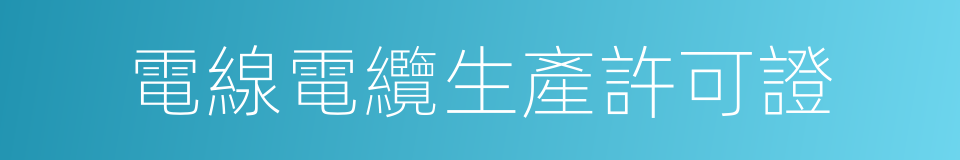 電線電纜生產許可證